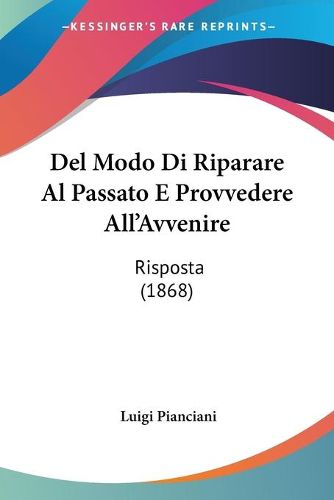 —KESSINGER'S RARE REPRINTS—

Del Modo Di Riparare Al Passato E Provvedere All'Avvenire

Risposta
(1868)

Luigi Pianciani